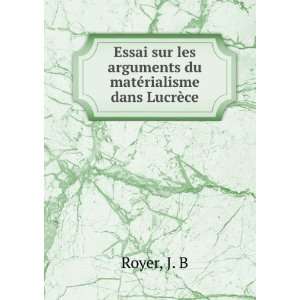 Essai sur les arguments du matérialisme dans Lucrèce

Royer, J. B